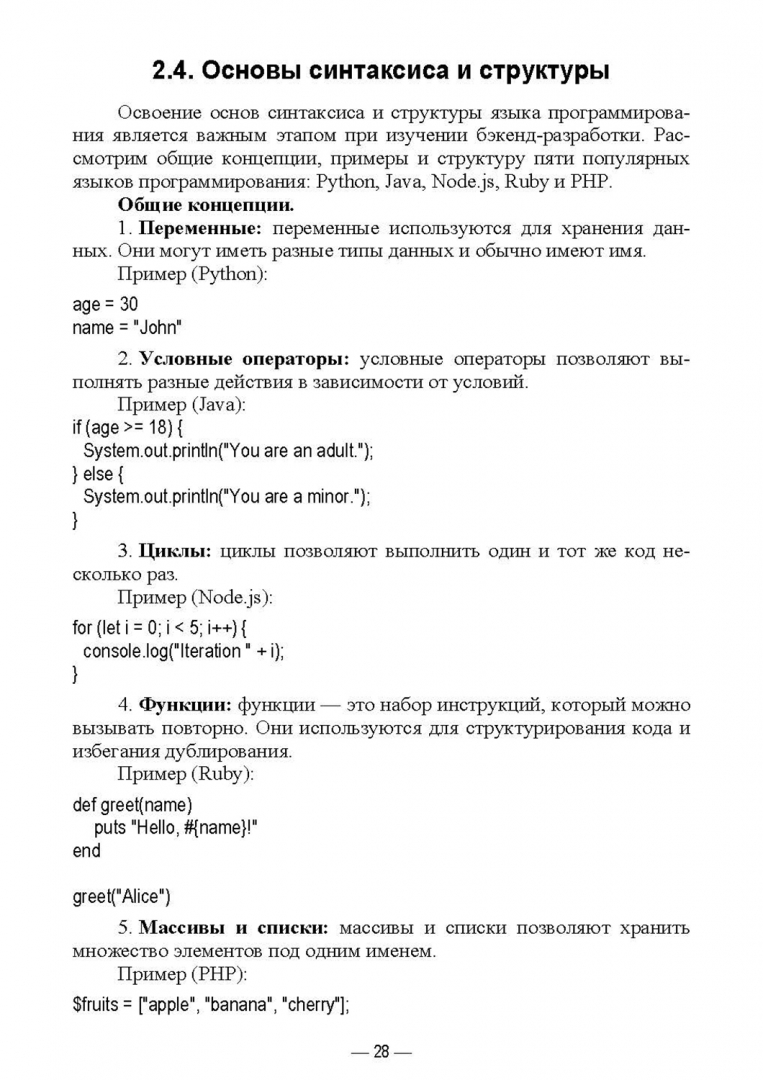 2.4. Основы синтаксиса и структуры

Освоение основ синтаксиса и структуры языка программирования является важным этапом при изучении бэкенд-разработки. Рассмотрим общие концепции, примеры и структуру пяти популярных языков программирования: Python, Java, Node.js, Ruby и PHP.

Общие концепции.

1. Переменные: переменные используются для хранения данных. Они могут иметь разные типы данных и обычно имеют имя.

Пример (Python):

age = 30
name = "John"

2. Условные операторы: условные операторы позволяют выполнять разные действия в зависимости от условий.

Пример (Java):

if (age >= 18) {
  System.out.println("You are an adult.");
} else {
  System.out.println("You are a minor.");
}

3. Циклы: циклы позволяют выполнить один и тот же код несколько раз.

Пример (Node.js):

for (let i = 0; i < 5; i++) {
  console.log("Iteration " + i);
}

4. Функции: функции — это набор инструкций, который можно вызывать повторно. Они используются для структурирования кода и избегания дублирования.

Пример (Ruby):

def greet(name)
   puts "Hello, #{name}!"
end

greet("Alice")

5. Массивы и списки: массивы и списки позволяют хранить множество элементов под одним именем.

Пример (PHP):

$fruits = ["apple", "banana", "cherry"];

— 28 —